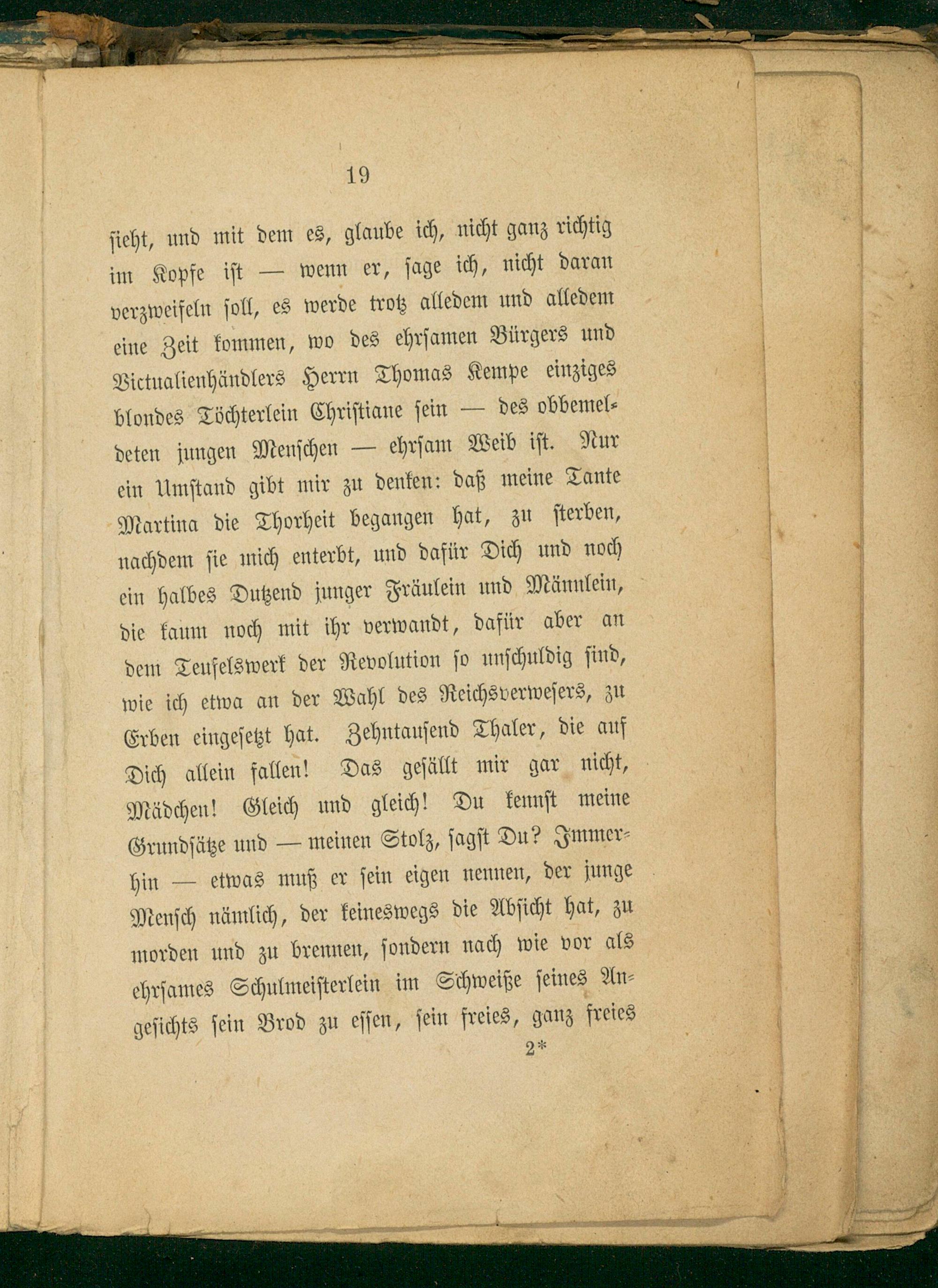 19

sieht, und mit dem es, glaube ich, nicht ganz richtig im Kopfe ist — wenn er, sage ich, nicht daran verzweifeln soll, es werde trotz alledem und alledem eine Zeit kommen, wo des ehrsamen Bürgers und Victualienhändlers Herrn Thomas Kempe einziges blondes Töchterlein Christiane sein — des obbemeldeten jungen Menschen — ehrsam Weib ist. Nur ein Umstand gibt mir zu denken: daß meine Tante Martina die Thorheit begangen hat, zu sterben, nachdem sie mich enterbt, und dafür Dich und noch ein halbes Dutzend junger Fräulein und Männlein, die kaum noch mit ihr verwandt, dafür aber an dem Teufelswerk der Revolution so unschuldig sind, wie ich etwa an der Wahl des Reichsverwesers, zu Erben eingesetzt hat. Zehntausend Thaler, die auf Dich allein fallen! Das gefällt mir gar nicht, Mädchen! Gleich und gleich! Du kennst meine Grundsätze und — meinen Stolz, sagst Du? Immerhin — etwas muß er sein eigen nennen, der junge Mensch nämlich, der keineswegs die Absicht hat, zu morden und zu brennen, sondern nach wie vor als ehrsames Schulmeisterlein im Schweiße seines Angesichts sein Brod zu essen, sein freies, ganz freies

2*